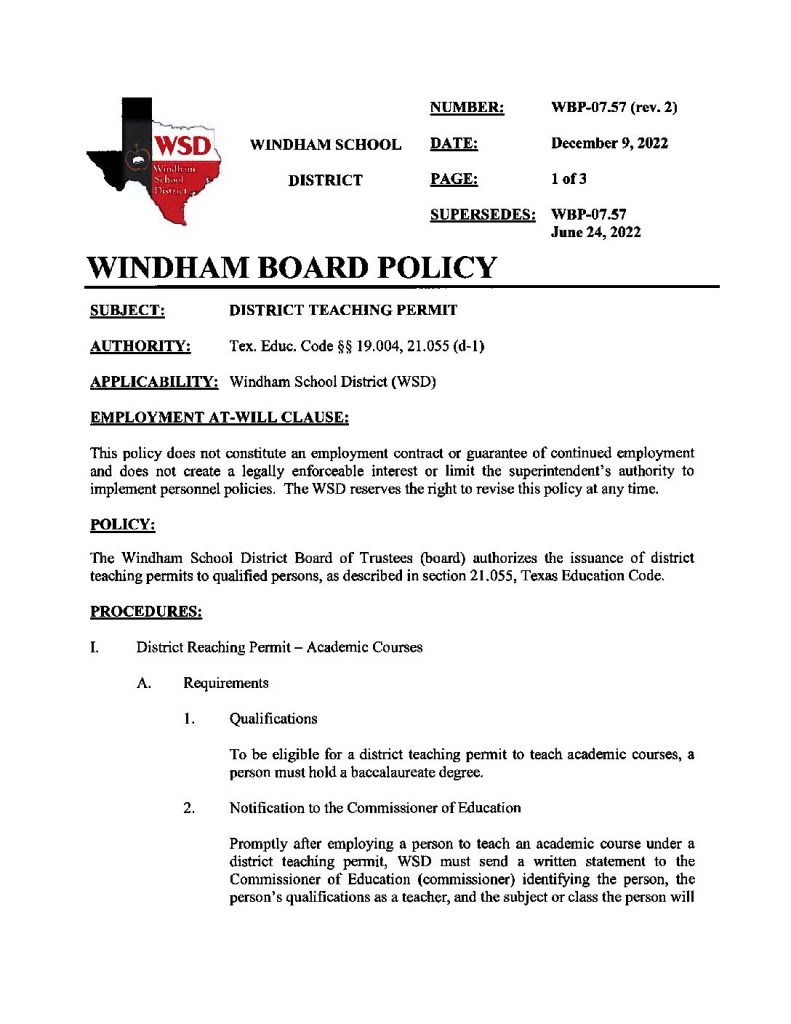 WSD
Windham School District

WINDHAM SCHOOL DISTRICT

NUMBER: WBP-07.57 (rev. 2)
DATE: December 9, 2022
PAGE: 1 of 3
SUPERSEDES: WBP-07.57
June 24, 2022

WINDHAM BOARD POLICY

SUBJECT: DISTRICT TEACHING PERMIT

AUTHORITY: Tex. Educ. Code §§ 19.004, 21.055 (d-1)

APPLICABILITY: Windham School District (WSD)

EMPLOYMENT AT-WILL CLAUSE:

This policy does not constitute an employment contract or guarantee of continued employment and does not create a legally enforceable interest or limit the superintendent's authority to implement personnel policies. The WSD reserves the right to revise this policy at any time.

POLICY:

The Windham School District Board of Trustees (board) authorizes the issuance of district teaching permits to qualified persons, as described in section 21.055, Texas Education Code.

PROCEDURES:

I. District Reaching Permit – Academic Courses

A. Requirements

1. Qualifications

To be eligible for a district teaching permit to teach academic courses, a person must hold a baccalaureate degree.

2. Notification to the Commissioner of Education

Promptly after employing a person to teach an academic course under a district teaching permit, WSD must send a written statement to the Commissioner of Education (commissioner) identifying the person, the person's qualifications as a teacher, and the subject or class the person will